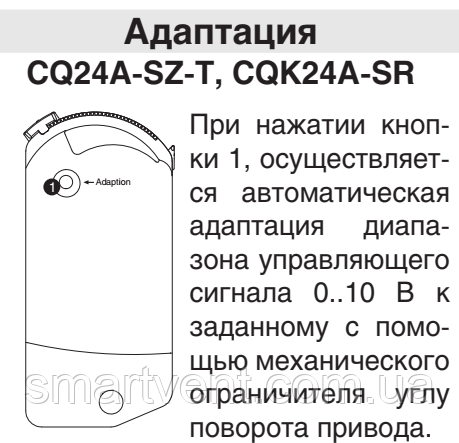 Адаптация

CQ24A-SZ-T, CQK24A-SR

1

Adaption

При нажатии кнопки 1, осуществляется автоматическая адаптация диапазона управляющего сигнала 0..10 В к заданному с помощью механического ограничителя углу поворота привода.

smartvent.com.ua